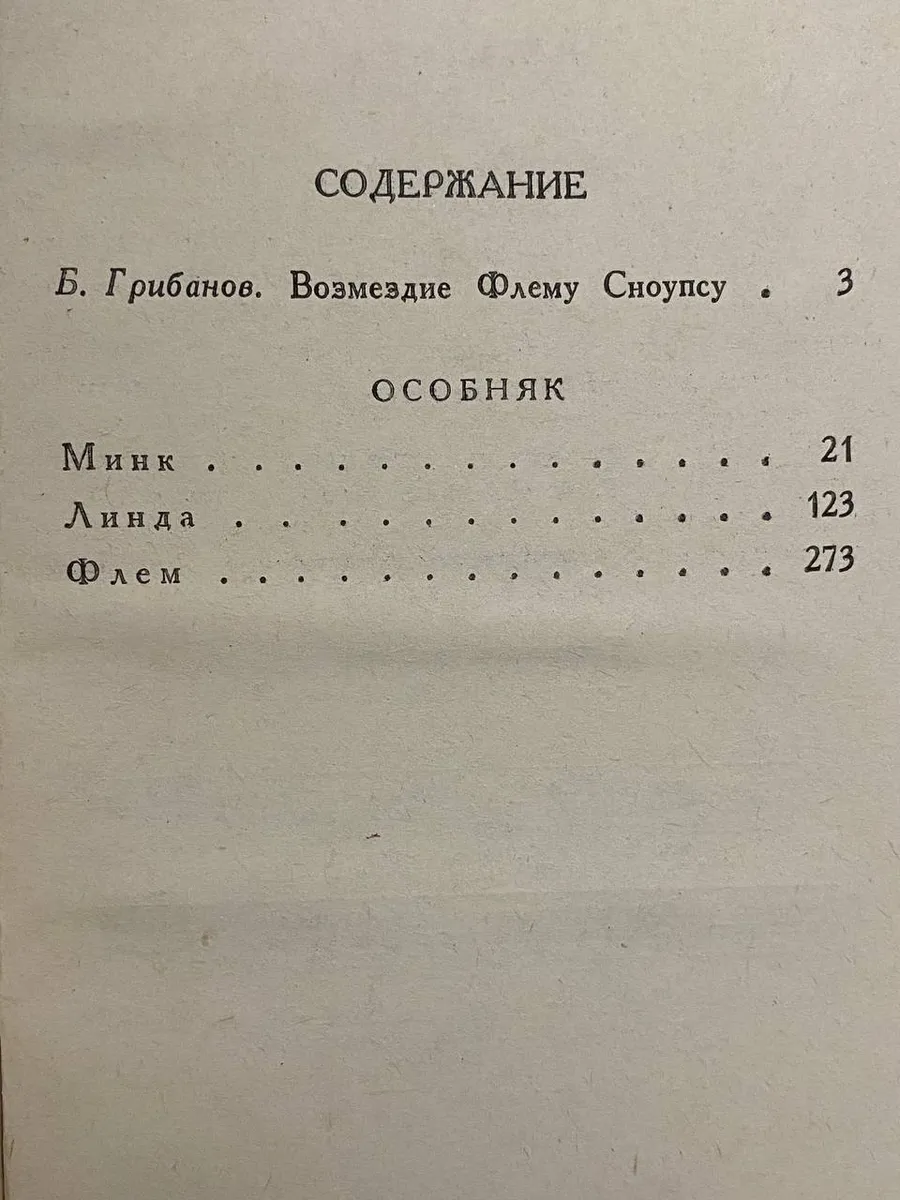 СОДЕРЖАНИЕ

Б. Грибанов. Возмездие Флему Сноупсу . 3

ОСОБНЯК

Минк . . . . . . . . . . . . . . . . 21
Линда . . . . . . . . . . . . . . . 123
Флем . . . . . . . . . . . . . . . . 273